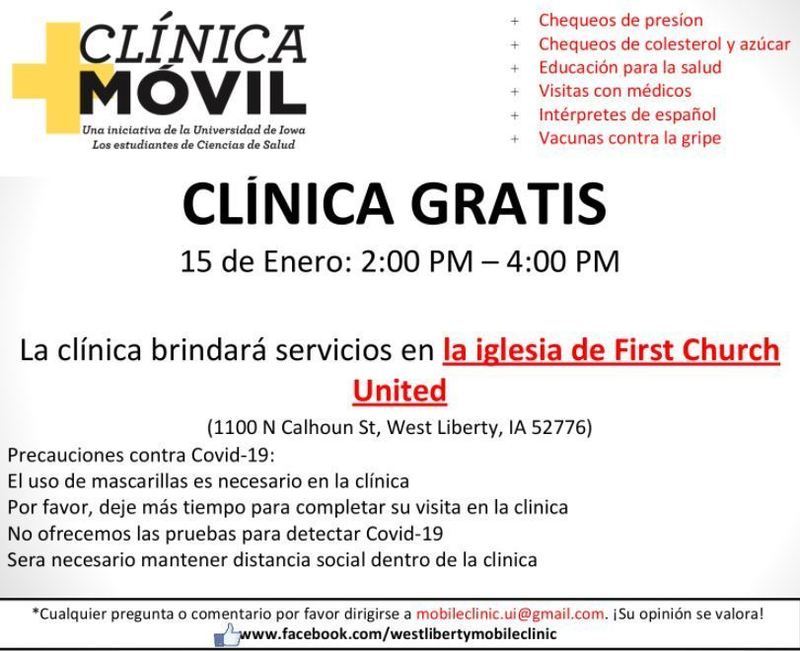 CLÍNICA
MÓVIL
Una iniciativa de la Universidad de Iowa
Los estudiantes de Ciencias de Salud

+ Chequeos de presíon
+ Chequeos de colesterol y azúcar
+ Educación para la salud
+ Visitas con médicos
+ Intérpretes de español
+ Vacunas contra la gripe

CLÍNICA GRATIS

15 de Enero: 2:00 PM – 4:00 PM

La clínica brindará servicios en la iglesia de First Church United

(1100 N Calhoun St, West Liberty, IA 52776)

Precauciones contra Covid-19:
El uso de mascarillas es necesario en la clínica
Por favor, deje más tiempo para completar su visita en la clinica
No ofrecemos las pruebas para detectar Covid-19
Sera necesario mantener distancia social dentro de la clinica

*Cualquier pregunta o comentario por favor dirigirse a mobileclinic.ui@gmail.com. ¡Su opinión se valora!
www.facebook.com/westlibertymobileclinic